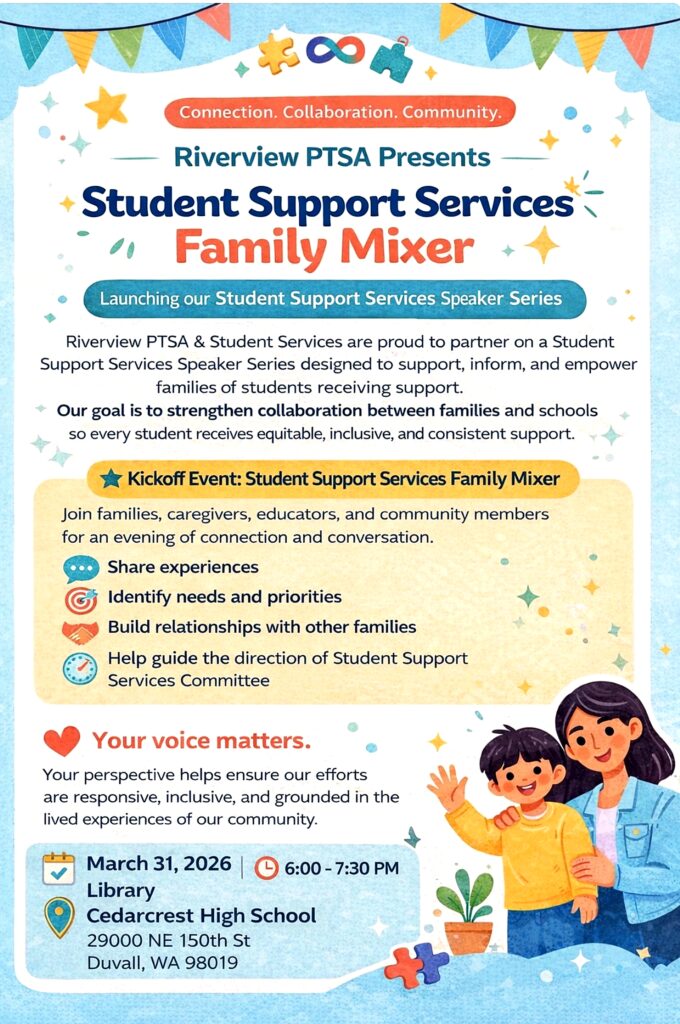 Connection. Collaboration. Community.

Riverview PTSA Presents

Student Support Services Family Mixer

Launching our Student Support Services Speaker Series

Riverview PTSA & Student Services are proud to partner on a Student Support Services Speaker Series designed to support, inform, and empower families of students receiving support.

Our goal is to strengthen collaboration between families and schools so every student receives equitable, inclusive, and consistent support.

Kickoff Event: Student Support Services Family Mixer

Join families, caregivers, educators, and community members for an evening of connection and conversation.

Share experiences

Identify needs and priorities

Build relationships with other families

Help guide the direction of Student Support Services Committee

Your voice matters.

Your perspective helps ensure our efforts are responsive, inclusive, and grounded in the lived experiences of our community.

March 31, 2026 | 6:00 - 7:30 PM

Library

Cedarcrest High School

29000 NE 150th St

Duvall, WA 98019